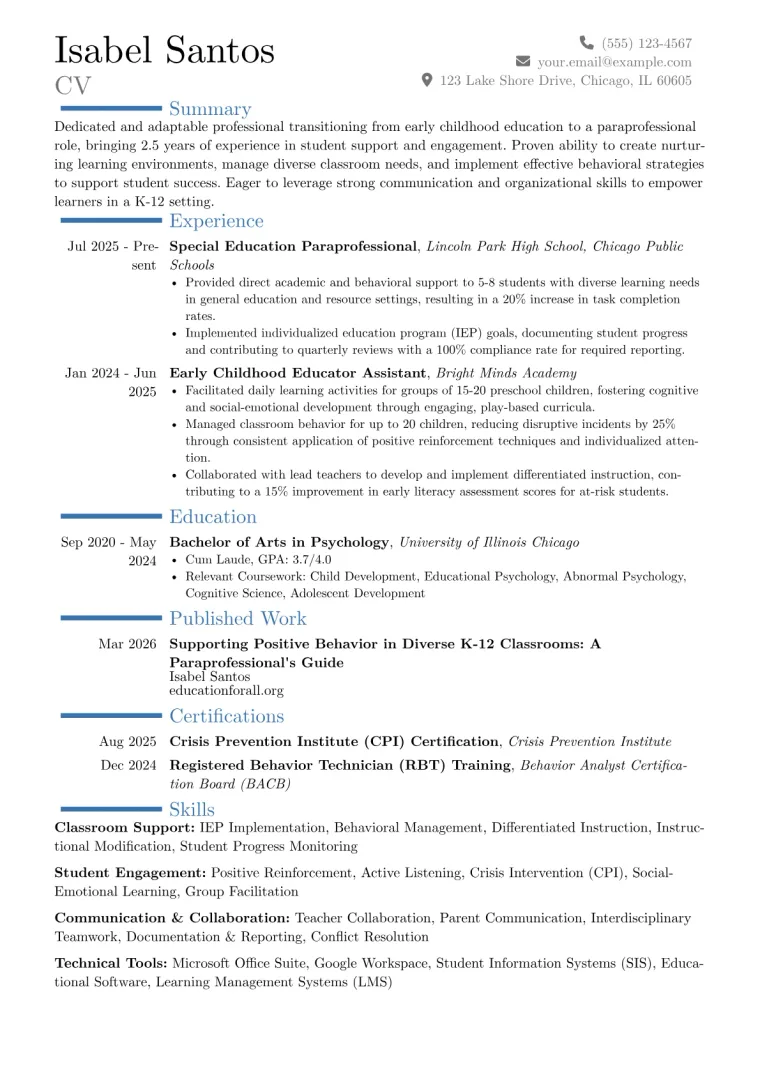 Isabel Santos
CV

(555) 123-4567
your.email@example.com
123 Lake Shore Drive, Chicago, IL 60605

Summary

Dedicated and adaptable professional transitioning from early childhood education to a paraprofessional role, bringing 2.5 years of experience in student support and engagement. Proven ability to create nurturing learning environments, manage diverse classroom needs, and implement effective behavioral strategies to support student success. Eager to leverage strong communication and organizational skills to empower learners in a K-12 setting.

Experience

Jul 2025 - Present
Special Education Paraprofessional, Lincoln Park High School, Chicago Public Schools
• Provided direct academic and behavioral support to 5-8 students with diverse learning needs in general education and resource settings, resulting in a 20% increase in task completion rates.
• Implemented individualized education program (IEP) goals, documenting student progress and contributing to quarterly reviews with a 100% compliance rate for required reporting.

Jan 2024 - Jun 2025
Early Childhood Educator Assistant, Bright Minds Academy
• Facilitated daily learning activities for groups of 15-20 preschool children, fostering cognitive and social-emotional development through engaging, play-based curricula.
• Managed classroom behavior for up to 20 children, reducing disruptive incidents by 25% through consistent application of positive reinforcement techniques and individualized attention.
• Collaborated with lead teachers to develop and implement differentiated instruction, contributing to a 15% improvement in early literacy assessment scores for at-risk students.

Education

Sep 2020 - May 2024
Bachelor of Arts in Psychology, University of Illinois Chicago
• Cum Laude, GPA: 3.7/4.0
• Relevant Coursework: Child Development, Educational Psychology, Abnormal Psychology, Cognitive Science, Adolescent Development

Published Work

Mar 2026
Supporting Positive Behavior in Diverse K-12 Classrooms: A Paraprofessional's Guide
Isabel Santos
educationforall.org

Certifications

Aug 2025
Crisis Prevention Institute (CPI) Certification, Crisis Prevention Institute

Dec 2024
Registered Behavior Technician (RBT) Training, Behavior Analyst Certification Board (BACB)

Skills

Classroom Support: IEP Implementation, Behavioral Management, Differentiated Instruction, Instructional Modification, Student Progress Monitoring

Student Engagement: Positive Reinforcement, Active Listening, Crisis Intervention (CPI), Social-Emotional Learning, Group Facilitation

Communication & Collaboration: Teacher Collaboration, Parent Communication, Interdisciplinary Teamwork, Documentation & Reporting, Conflict Resolution

Technical Tools: Microsoft Office Suite, Google Workspace, Student Information Systems (SIS), Educational Software, Learning Management Systems (LMS)